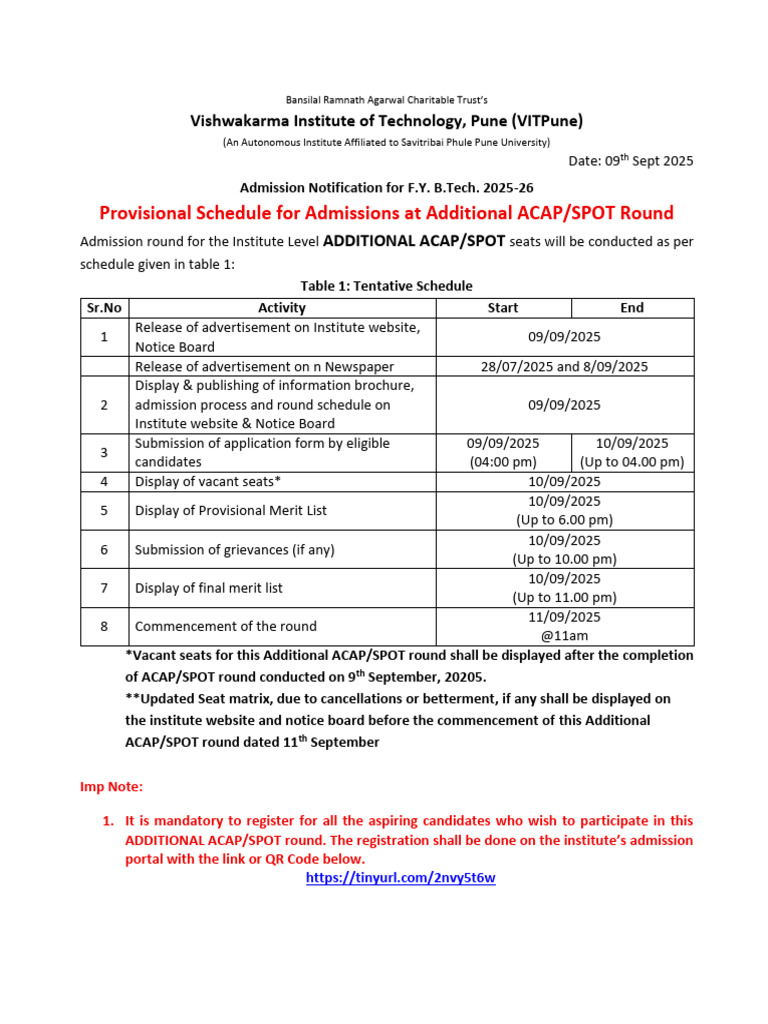 Bansilal Ramnath Agarwal Charitable Trust's

Vishwakarma Institute of Technology, Pune (VITPune)

(An Autonomous Institute Affiliated to Savitribai Phule Pune University)

Date: 09$^{th}$ Sept 2025

Admission Notification for F.Y. B.Tech. 2025-26

Provisional Schedule for Admissions at Additional ACAP/SPOT Round

Admission round for the Institute Level ADDITIONAL ACAP/SPOT seats will be conducted as per schedule given in table 1:

Table 1: Tentative Schedule

| Sr.No | Activity | Start | End |
|---|---|---|---|
| 1 | Release of advertisement on Institute website, Notice Board | 09/09/2025 | |
| | Release of advertisement on n Newspaper | 28/07/2025 and 8/09/2025 | |
| 2 | Display & publishing of information brochure, admission process and round schedule on Institute website & Notice Board | 09/09/2025 | |
| 3 | Submission of application form by eligible candidates | 09/09/2025 (04:00 pm) | 10/09/2025 (Up to 04.00 pm) |
| 4 | Display of vacant seats* | 10/09/2025 | |
| 5 | Display of Provisional Merit List | 10/09/2025 (Up to 6.00 pm) | |
| 6 | Submission of grievances (if any) | 10/09/2025 (Up to 10.00 pm) | |
| 7 | Display of final merit list | 10/09/2025 (Up to 11.00 pm) | |
| 8 | Commencement of the round | 11/09/2025 @11am | |

*Vacant seats for this Additional ACAP/SPOT round shall be displayed after the completion of ACAP/SPOT round conducted on 9$^{th}$ September, 20205.

**Updated Seat matrix, due to cancellations or betterment, if any shall be displayed on the institute website and notice board before the commencement of this Additional ACAP/SPOT round dated 11$^{th}$ September

Imp Note:

1. It is mandatory to register for all the aspiring candidates who wish to participate in this ADDITIONAL ACAP/SPOT round. The registration shall be done on the institute's admission portal with the link or QR Code below.

https://tinyurl.com/2nvy5t6w